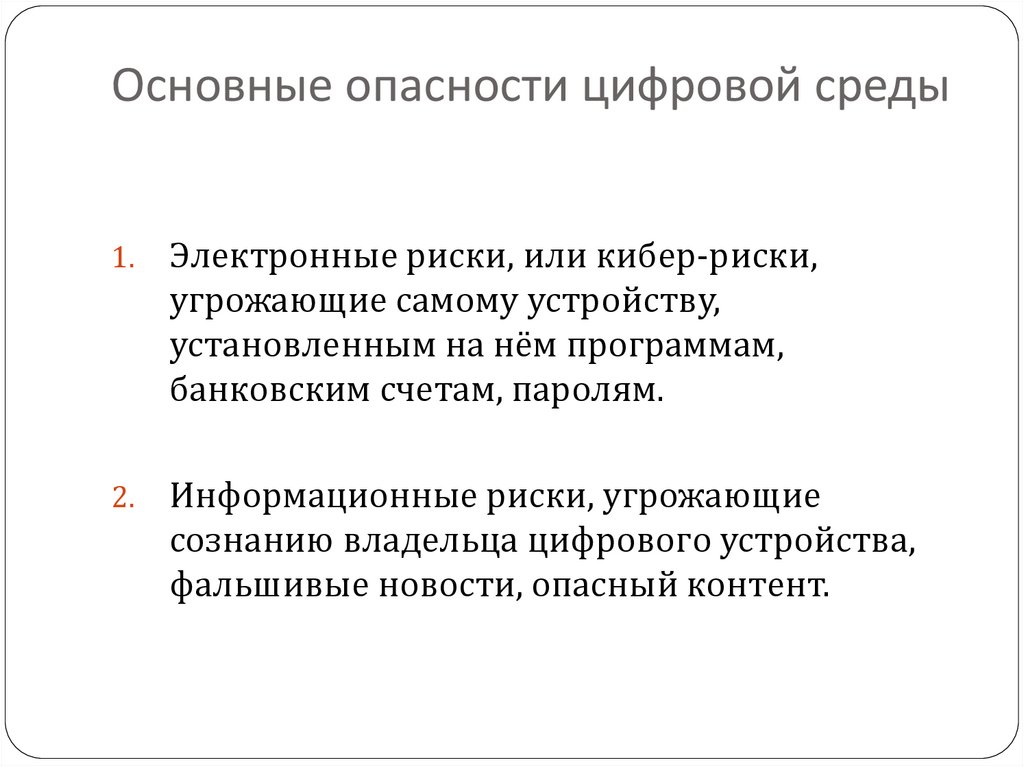 Основные опасности цифровой среды

1. Электронные риски, или кибер-риски, угрожающие самому устройству, установленным на нём программам, банковским счетам, паролям.

2. Информационные риски, угрожающие сознанию владельца цифрового устройства, фальшивые новости, опасный контент.